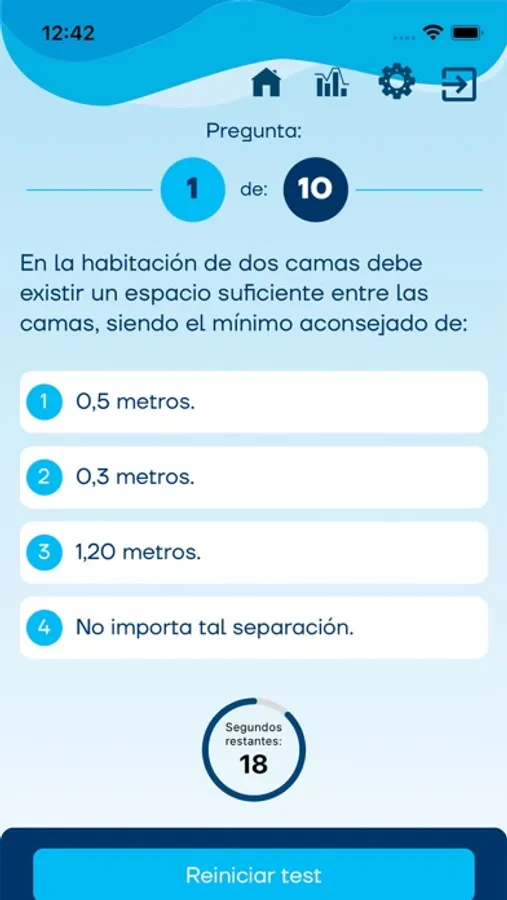 12:42

Pregunta:

1 de: 10

En la habitación de dos camas debe existir un espacio suficiente entre las camas, siendo el mínimo aconsejado de:

1 0,5 metros.

2 0,3 metros.

3 1,20 metros.

4 No importa tal separación.

Segundos restantes:
18

Reiniciar test